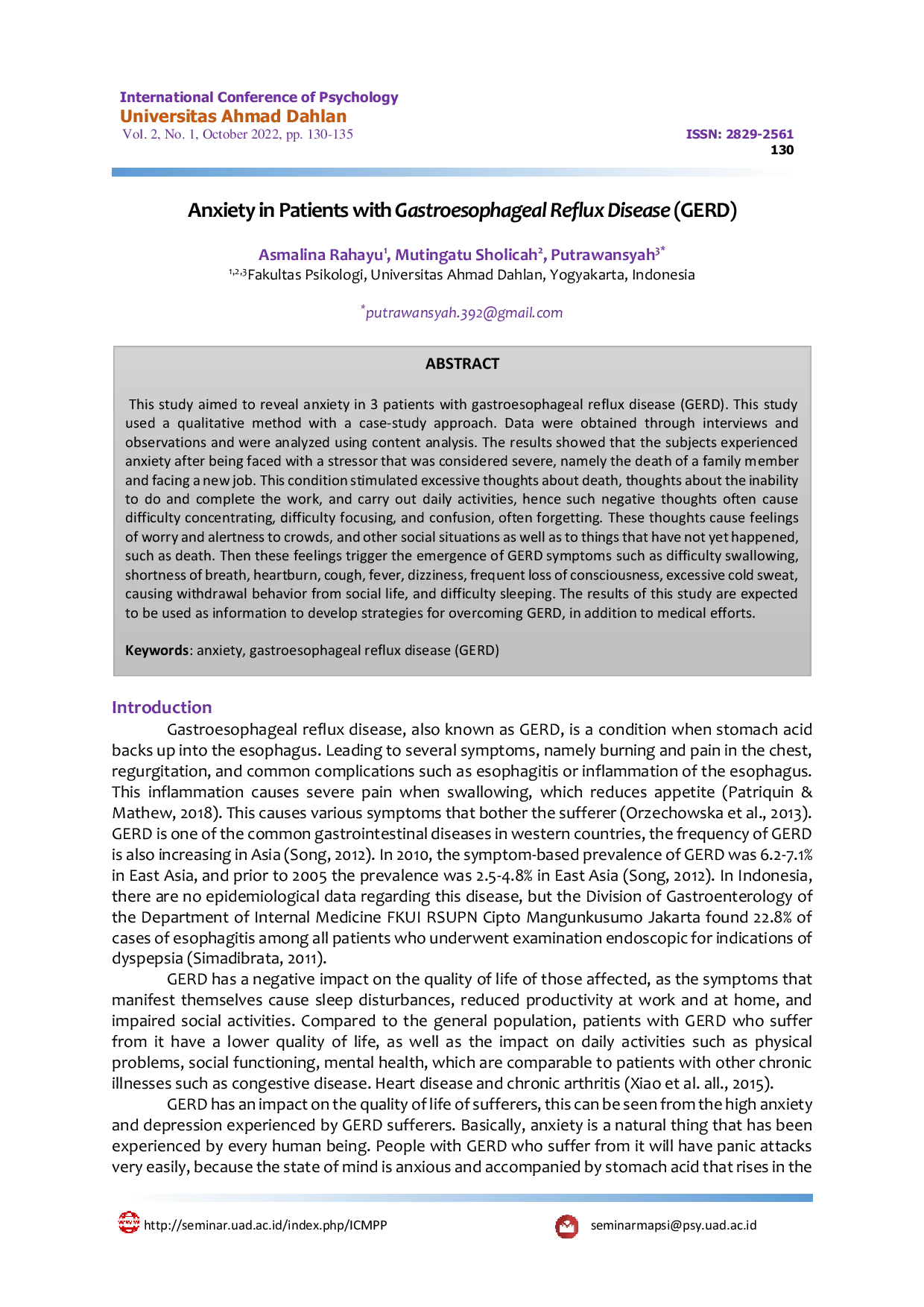 International Conference of Psychology
Universitas Ahmad Dahlan
Vol. 2, No. 1, October 2022, pp. 130-135

ISSN: 2829-2561
130

Anxiety in Patients with Gastroesophageal Reflux Disease (GERD)

Asmalina Rahayu$^1$, Mutingatu Sholicah$^2$, Putrawansyah$^{3*}$
$^{1,2,3}$Fakultas Psikologi, Universitas Ahmad Dahlan, Yogyakarta, Indonesia

$^*$putrawansyah.392@gmail.com

ABSTRACT

This study aimed to reveal anxiety in 3 patients with gastroesophageal reflux disease (GERD). This study used a qualitative method with a case-study approach. Data were obtained through interviews and observations and were analyzed using content analysis. The results showed that the subjects experienced anxiety after being faced with a stressor that was considered severe, namely the death of a family member and facing a new job. This condition stimulated excessive thoughts about death, thoughts about the inability to do and complete the work, and carry out daily activities, hence such negative thoughts often cause difficulty concentrating, difficulty focusing, and confusion, often forgetting. These thoughts cause feelings of worry and alertness to crowds, and other social situations as well as to things that have not yet happened, such as death. Then these feelings trigger the emergence of GERD symptoms such as difficulty swallowing, shortness of breath, heartburn, cough, fever, dizziness, frequent loss of consciousness, excessive cold sweat, causing withdrawal behavior from social life, and difficulty sleeping. The results of this study are expected to be used as information to develop strategies for overcoming GERD, in addition to medical efforts.

Keywords: anxiety, gastroesophageal reflux disease (GERD)

Introduction

Gastroesophageal reflux disease, also known as GERD, is a condition when stomach acid backs up into the esophagus. Leading to several symptoms, namely burning and pain in the chest, regurgitation, and common complications such as esophagitis or inflammation of the esophagus. This inflammation causes severe pain when swallowing, which reduces appetite (Patriquin & Mathew, 2018). This causes various symptoms that bother the sufferer (Orzechowska et al., 2013). GERD is one of the common gastrointestinal diseases in western countries, the frequency of GERD is also increasing in Asia (Song, 2012). In 2010, the symptom-based prevalence of GERD was 6.2-7.1% in East Asia, and prior to 2005 the prevalence was 2.5-4.8% in East Asia (Song, 2012). In Indonesia, there are no epidemiological data regarding this disease, but the Division of Gastroenterology of the Department of Internal Medicine FKUI RSUPN Cipto Mangunkusumo Jakarta found 22.8% of cases of esophagitis among all patients who underwent examination endoscopic for indications of dyspepsia (Simadibrata, 2011).

GERD has a negative impact on the quality of life of those affected, as the symptoms that manifest themselves cause sleep disturbances, reduced productivity at work and at home, and impaired social activities. Compared to the general population, patients with GERD who suffer from it have a lower quality of life, as well as the impact on daily activities such as physical problems, social functioning, mental health, which are comparable to patients with other chronic illnesses such as congestive disease. Heart disease and chronic arthritis (Xiao et al. all., 2015).

GERD has an impact on the quality of life of sufferers, this can be seen from the high anxiety and depression experienced by GERD sufferers. Basically, anxiety is a natural thing that has been experienced by every human being. People with GERD who suffer from it will have panic attacks very easily, because the state of mind is anxious and accompanied by stomach acid that rises in the

http://seminar.uad.ac.id/index.php/ICMPP
seminarmapsi@psy.uad.ac.id